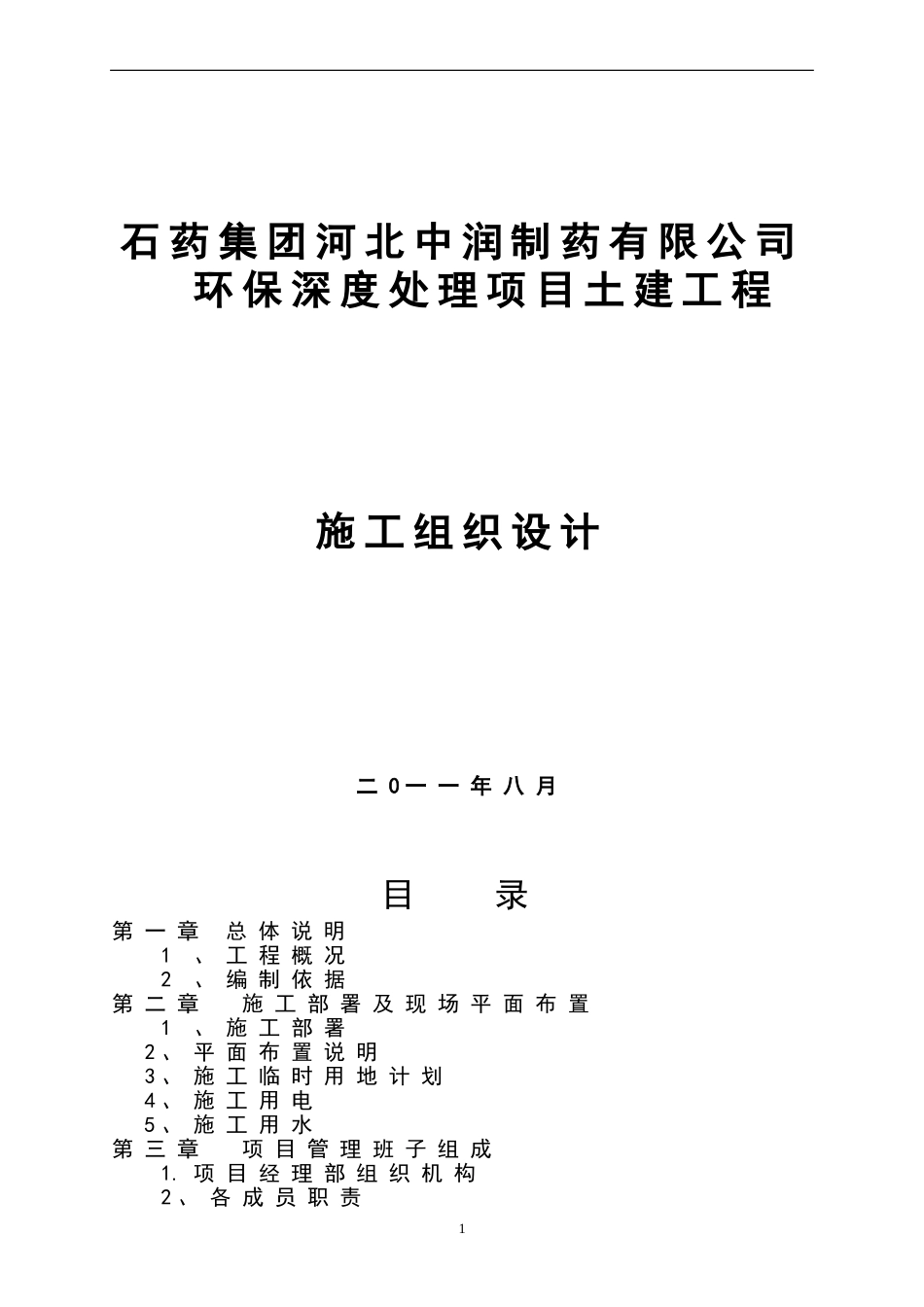 石药集团河北中润制药有限公司
环保深度处理项目土建工程

施工组织设计

二0一一年八月

目 录

第一章 总体说明
1、工程概况
2、编制依据
第二章 施工部署及现场平面布置
1、施工部署
2、平面布置说明
3、施工临时用地计划
4、施工用电
5、施工用水
第三章 项目管理班子组成
1.项目经理部组织机构
2、各成员职责

1